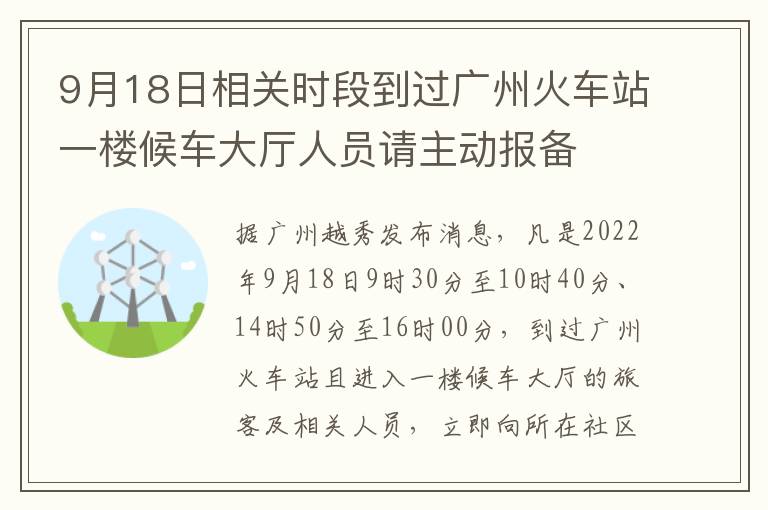 9月18日相关时段到过广州火车站一楼候车大厅人员请主动报备

据广州越秀发布消息，凡是2022年9月18日9时30分至10时40分、14时50分至16时00分，到过广州火车站且进入一楼候车大厅的旅客及相关人员，立即向所在社区